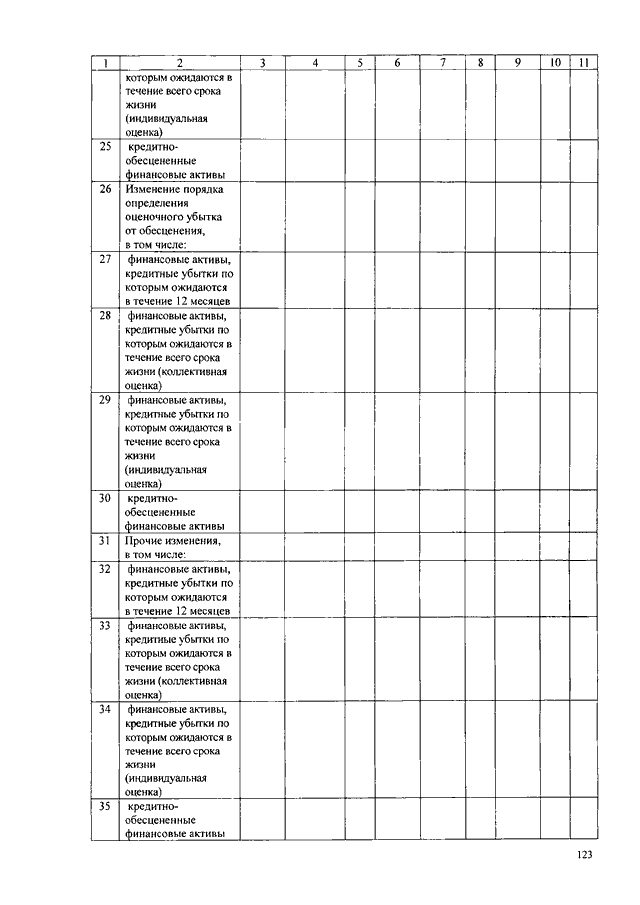 | 1 | 2 | 3 | 4 | 5 | 6 | 7 | 8 | 9 | 10 | 11 |
|---|---|---|---|---|---|---|---|---|---|---|
|  | которым ожидаются в течение всего срока жизни (индивидуальная оценка) |  |  |  |  |  |  |  |  |  |
| 25 | кредитно-обесцененные финансовые активы |  |  |  |  |  |  |  |  |  |
| 26 | Изменение порядка определения оценочного убытка от обесценения, в том числе: |  |  |  |  |  |  |  |  |  |
| 27 | финансовые активы, кредитные убытки по которым ожидаются в течение 12 месяцев |  |  |  |  |  |  |  |  |  |
| 28 | финансовые активы, кредитные убытки по которым ожидаются в течение всего срока жизни (коллективная оценка) |  |  |  |  |  |  |  |  |  |
| 29 | финансовые активы, кредитные убытки по которым ожидаются в течение всего срока жизни (индивидуальная оценка) |  |  |  |  |  |  |  |  |  |
| 30 | кредитно-обесцененные финансовые активы |  |  |  |  |  |  |  |  |  |
| 31 | Прочие изменения, в том числе: |  |  |  |  |  |  |  |  |  |
| 32 | финансовые активы, кредитные убытки по которым ожидаются в течение 12 месяцев |  |  |  |  |  |  |  |  |  |
| 33 | финансовые активы, кредитные убытки по которым ожидаются в течение всего срока жизни (коллективная оценка) |  |  |  |  |  |  |  |  |  |
| 34 | финансовые активы, кредитные убытки по которым ожидаются в течение всего срока жизни (индивидуальная оценка) |  |  |  |  |  |  |  |  |  |
| 35 | кредитно-обесцененные финансовые активы |  |  |  |  |  |  |  |  |  |

123